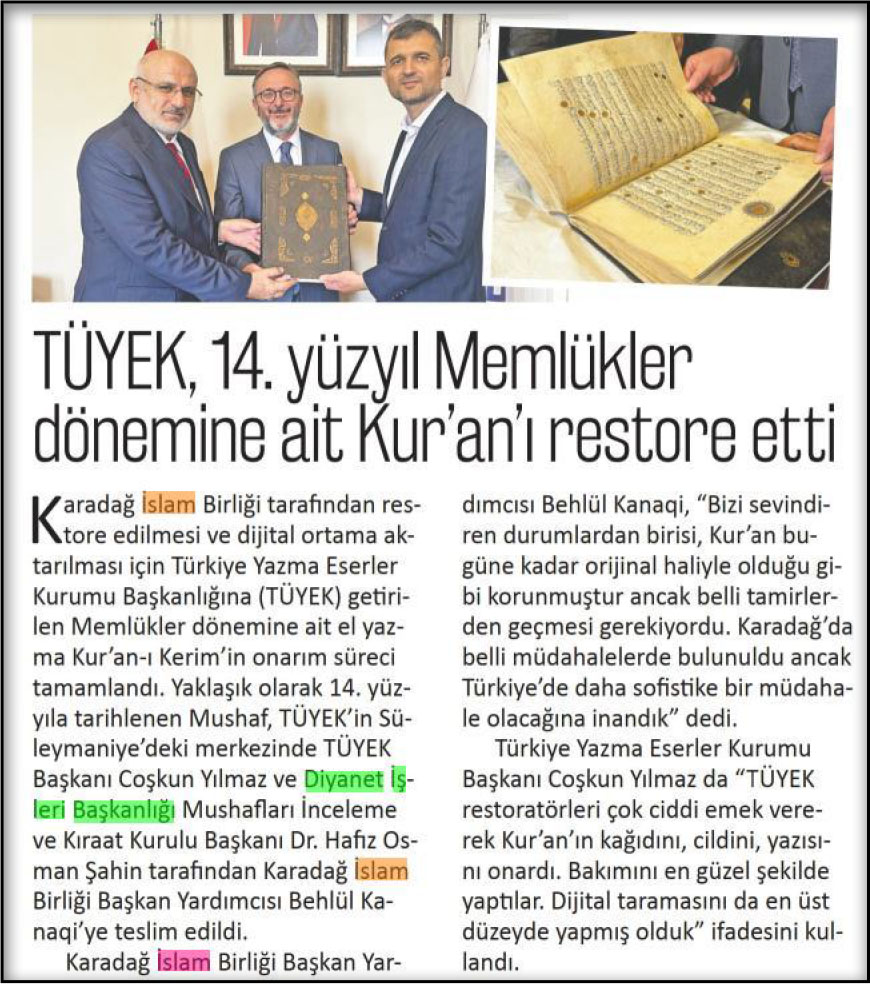 TÜYEK, 14. yüzyıl Memlükler dönemine ait Kur'an'ı restore etti

Karadağ İslam Birliği tarafından restore edilmesi ve dijital ortama aktarılması için Türkiye Yazma Eserler Kurumu Başkanlığına (TÜYEK) getirilen Memlükler dönemine ait el yazma Kur'an-ı Kerim'in onarım süreci tamamlandı. Yaklaşık olarak 14. yüzyıla tarihlenen Mushaf, TÜYEK'in Süleymaniye'deki merkezinde TÜYEK Başkanı Coşkun Yılmaz ve Diyanet İşleri Başkanlığı Mushafları İnceleme ve Kıraat Kurulu Başkanı Dr. Hafız Osman Şahin tarafından Karadağ İslam Birliği Başkan Yardımcısı Behlül Kanaqi'ye teslim edildi.

Karadağ İslam Birliği Başkan Yardımcısı Behlül Kanaqi, "Bizi sevindiren durumlardan birisi, Kur'an bugüne kadar orijinal haliyle olduğu gibi korunmuştur ancak belli tamirlerden geçmesi gerekiyordu. Karadağ'da belli müdahalelerde bulunuldu ancak Türkiye'de daha sofistike bir müdahale olacağına inandık" dedi.

Türkiye Yazma Eserler Kurumu Başkanı Coşkun Yılmaz da "TÜYEK restoratörleri çok ciddi emek vererek Kur'an'ın kağıdını, cildini, yazısını onardı. Bakımını en güzel şekilde yaptılar. Dijital taramasını da en üst düzeyde yapmış olduk" ifadesini kullandı.